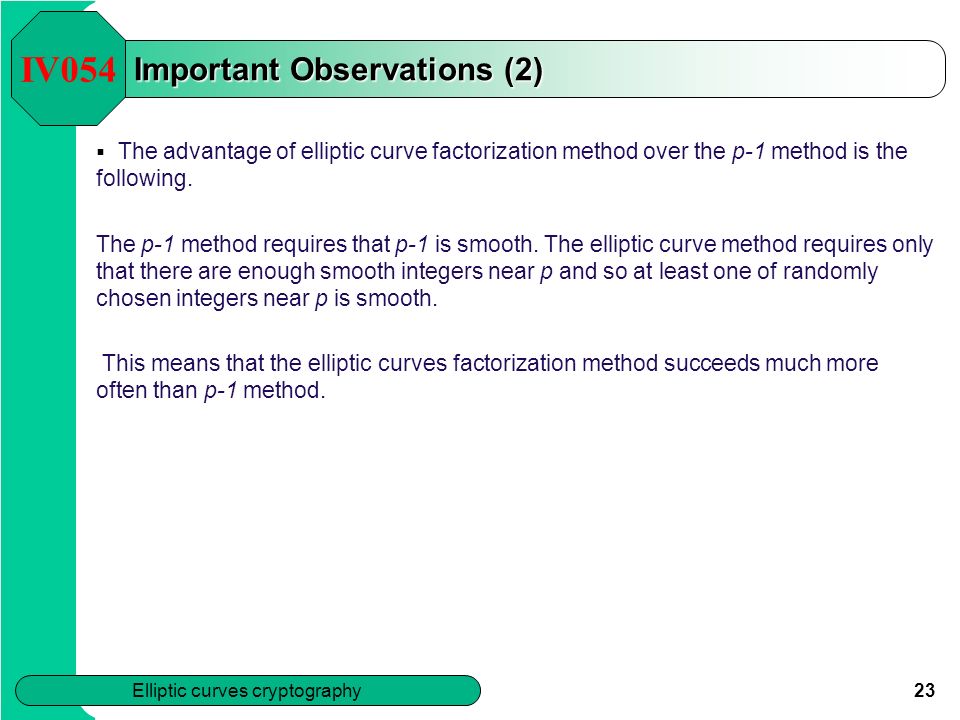 IV054 Important Observations (2)

▪ The advantage of elliptic curve factorization method over the $p-1$ method is the following.

The $p-1$ method requires that $p-1$ is smooth. The elliptic curve method requires only that there are enough smooth integers near $p$ and so at least one of randomly chosen integers near $p$ is smooth.

This means that the elliptic curves factorization method succeeds much more often than $p-1$ method.

Elliptic curves cryptography

23